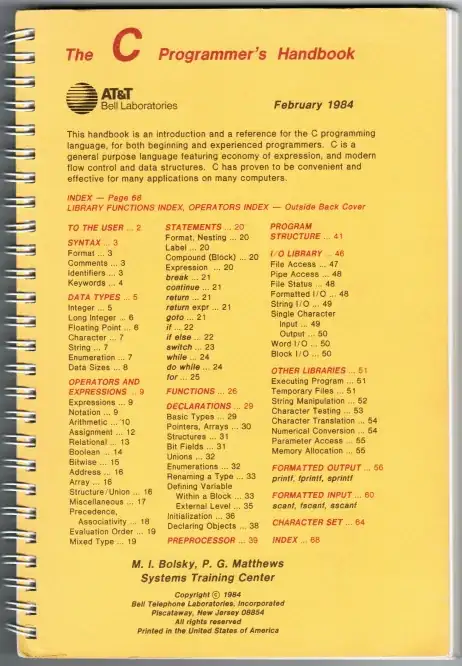 The C Programmer's Handbook

AT&T
Bell Laboratories

February 1984

This handbook is an introduction and a reference for the C programming language, for both beginning and experienced programmers. C is a general purpose language featuring economy of expression, and modern flow control and data structures. C has proven to be convenient and effective for many applications on many computers.

INDEX — Page 68
LIBRARY FUNCTIONS INDEX, OPERATORS INDEX — Outside Back Cover

TO THE USER ... 2

SYNTAX ... 3
Format ... 3
Comments ... 3
Identifiers ... 3
Keywords ... 4

DATA TYPES ... 5
Integer ... 5
Long Integer ... 6
Floating Point ... 6
Character ... 7
String ... 7
Enumeration ... 7
Data Sizes ... 8

OPERATORS AND EXPRESSIONS ... 9
Expressions ... 9
Notation ... 9
Arithmetic ... 10
Assignment ... 12
Relational ... 13
Boolean ... 14
Bitwise ... 15
Address ... 16
Array ... 16
Structure/Union ... 16
Miscellaneous ... 17
Precedence, Associativity ... 18
Evaluation Order ... 19
Mixed Type ... 19

STATEMENTS ... 20
Format, Nesting ... 20
Label ... 20
Compound (Block) ... 20
Expression ... 20
break ... 21
continue ... 21
return ... 21
return expr ... 21
goto ... 21
if ... 22
if else ... 22
switch ... 23
while ... 24
do while ... 24
for ... 25

FUNCTIONS ... 26

DECLARATIONS ... 29
Basic Types ... 29
Pointers, Arrays ... 30
Structures ... 31
Bit Fields ... 31
Unions ... 32
Enumerations ... 32
Renaming a Type ... 33
Defining Variable
Within a Block ... 33
External Level ... 35
Initialization ... 36
Declaring Objects ... 38

PREPROCESSOR ... 39

PROGRAM STRUCTURE ... 41

I/O LIBRARY ... 46
File Access ... 47
Pipe Access ... 48
File Status ... 48
Formatted I/O ... 48
String I/O ... 49
Single Character
Input ... 49
Output ... 50
Word I/O ... 50
Block I/O ... 50

OTHER LIBRARIES ... 51
Executing Program ... 51
Temporary Files ... 51
String Manipulation ... 52
Character Testing ... 53
Character Translation ... 54
Numerical Conversion ... 54
Parameter Access ... 55
Memory Allocation ... 55

FORMATTED OUTPUT ... 56
printf, fprintf, sprintf

FORMATTED INPUT ... 60
scanf, fscanf, sscanf

CHARACTER SET ... 64

INDEX ... 68

M. I. Bolsky, P. G. Matthews
Systems Training Center

Copyright © 1984
Bell Telephone Laboratories, Incorporated
Piscataway, New Jersey 08854
All rights reserved
Printed in the United States of America